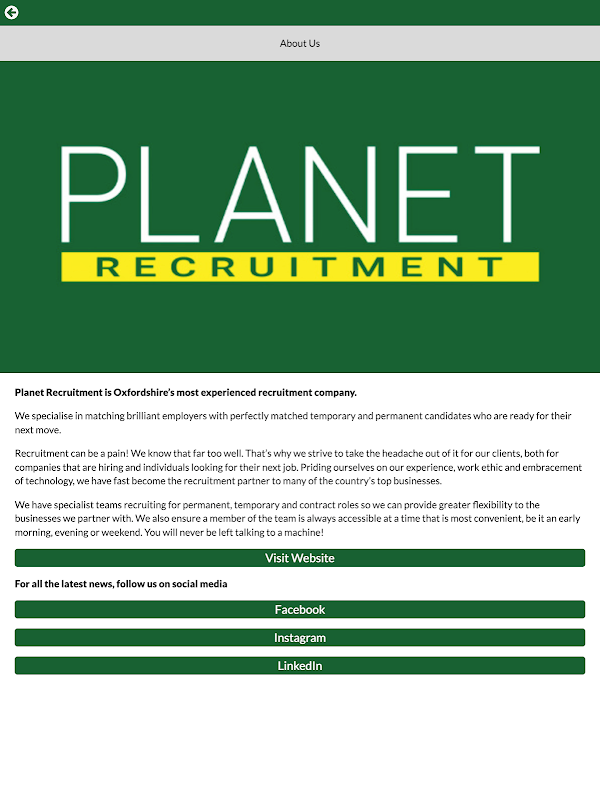 About Us

PLANET
RECRUITMENT

Planet Recruitment is Oxfordshire's most experienced recruitment company.

We specialise in matching brilliant employers with perfectly matched temporary and permanent candidates who are ready for their next move.

Recruitment can be a pain! We know that far too well. That's why we strive to take the headache out of it for our clients, both for companies that are hiring and individuals looking for their next job. Priding ourselves on our experience, work ethic and embracement of technology, we have fast become the recruitment partner to many of the country's top businesses.

We have specialist teams recruiting for permanent, temporary and contract roles so we can provide greater flexibility to the businesses we partner with. We also ensure a member of the team is always accessible at a time that is most convenient, be it an early morning, evening or weekend. You will never be left talking to a machine!

Visit Website

For all the latest news, follow us on social media

Facebook

Instagram

LinkedIn